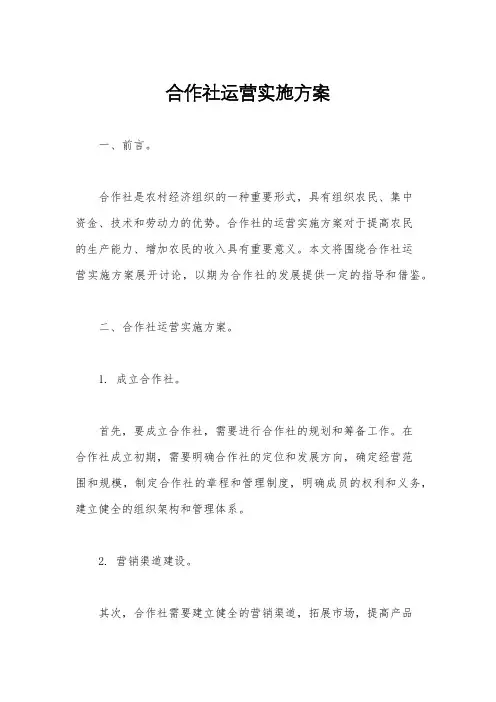 合作社运营实施方案

一、前言。

合作社是农村经济组织的一种重要形式，具有组织农民、集中资金、技术和劳动力的优势。合作社的运营实施方案对于提高农民的生产能力、增加农民的收入具有重要意义。本文将围绕合作社运营实施方案展开讨论，以期为合作社的发展提供一定的指导和借鉴。

二、合作社运营实施方案。

1. 成立合作社。

首先，要成立合作社，需要进行合作社的规划和筹备工作。在合作社成立初期，需要明确合作社的定位和发展方向，确定经营范围和规模，制定合作社的章程和管理制度，明确成员的权利和义务，建立健全的组织架构和管理体系。

2. 营销渠道建设。

其次，合作社需要建立健全的营销渠道，拓展市场，提高产品